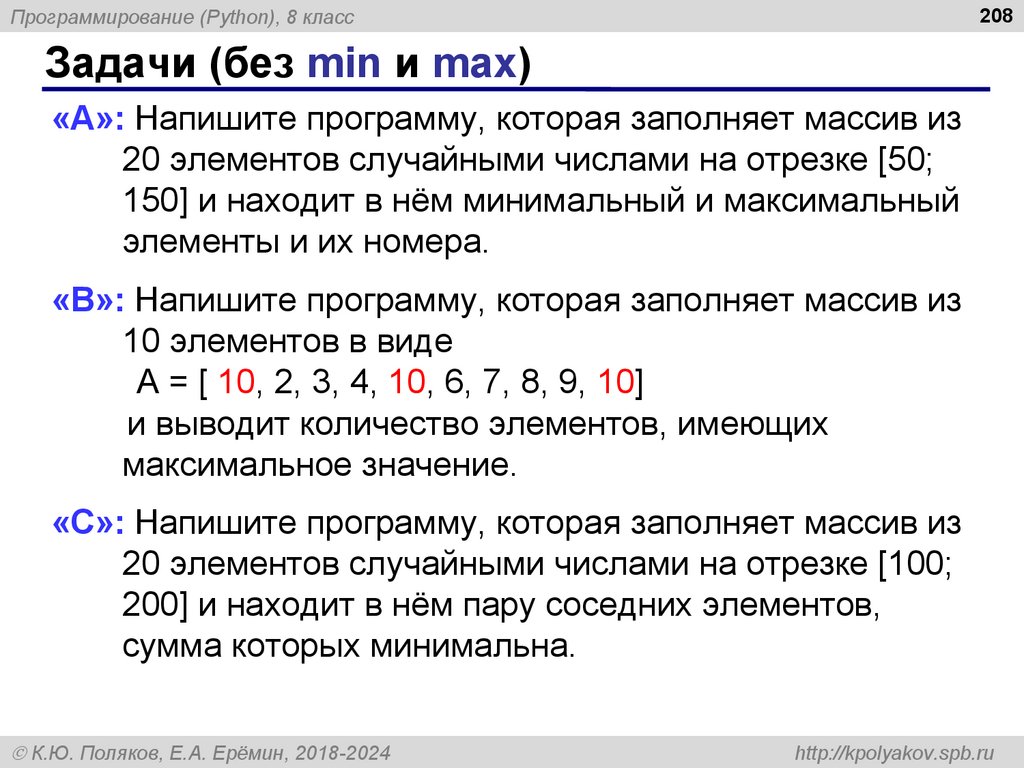 Программирование (Python), 8 класс

208

Задачи (без min и max)

«A»: Напишите программу, которая заполняет массив из 20 элементов случайными числами на отрезке [50; 150] и находит в нём минимальный и максимальный элементы и их номера.

«B»: Напишите программу, которая заполняет массив из 10 элементов в виде
A = [ 10, 2, 3, 4, 10, 6, 7, 8, 9, 10]
и выводит количество элементов, имеющих максимальное значение.

«C»: Напишите программу, которая заполняет массив из 20 элементов случайными числами на отрезке [100; 200] и находит в нём пару соседних элементов, сумма которых минимальна.

© К.Ю. Поляков, Е.А. Ерёмин, 2018-2024

http://kpolyakov.spb.ru